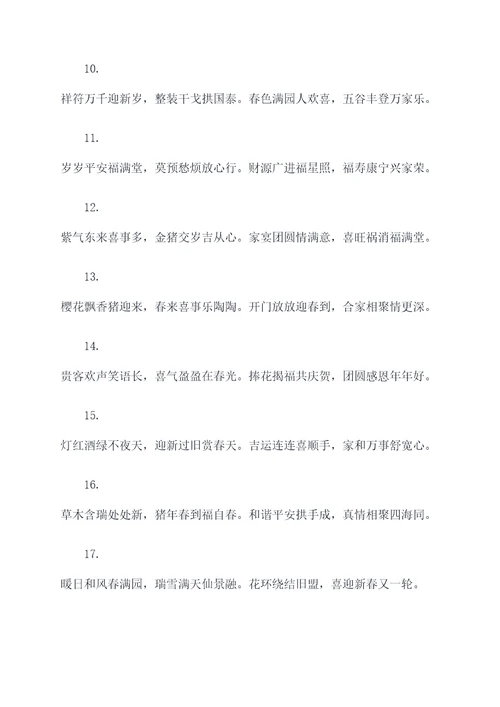 10.

祥符万千迎新岁，整装干戈拱国泰。春色满园人欢喜，五谷丰登万家乐。

11.

岁岁平安福满堂，莫预愁烦放心行。财源广进福星照，福寿康宁兴家荣。

12.

紫气东来喜事多，金猪交岁吉从心。家宴团圆情满意，喜旺祸消福满堂。

13.

樱花飘香猪迎来，春来喜事乐陶陶。开门放放迎春到，合家相聚情更深。

14.

贵客欢声笑语长，喜气盈盈在春光。捧花揭福共庆贺，团圆感恩年年好。

15.

灯红酒绿不夜天，迎新过旧赏春天。吉运连连喜顺手，家和万事舒宽心。

16.

草木含瑞处处新，猪年春到福自春。和谐平安拱手成，真情相聚四海同。

17.

暖日和风春满园，瑞雪满天仙景融。花环绕结旧盟，喜迎新春又一轮。